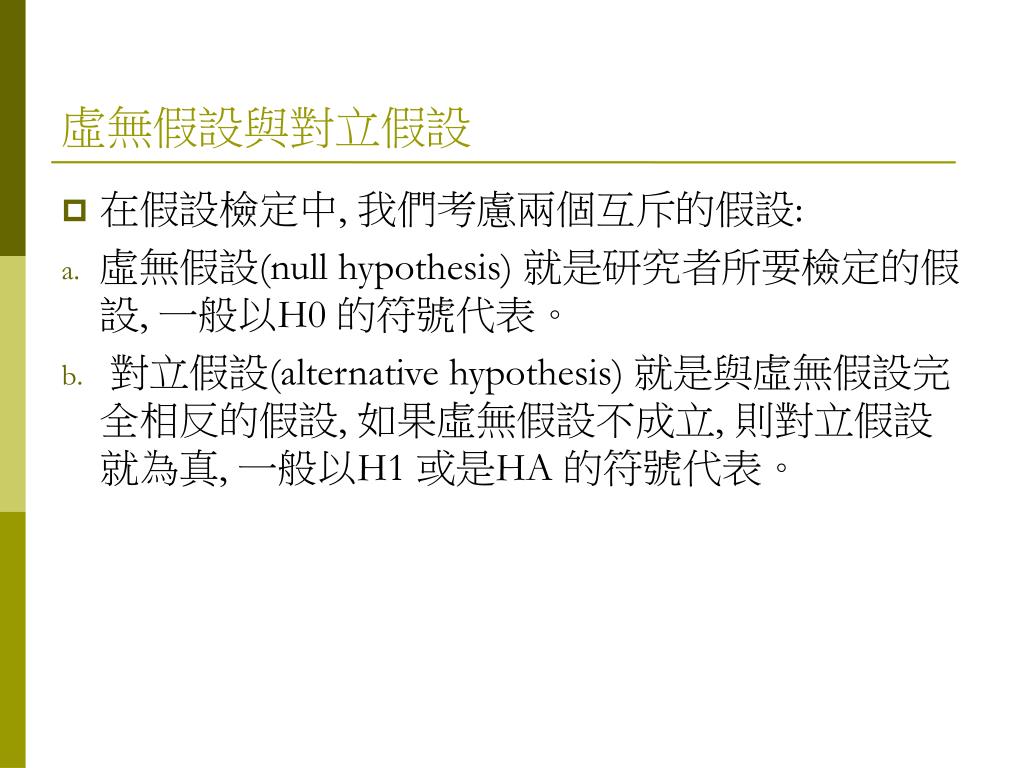 虛無假設與對立假設

在假設檢定中, 我們考慮兩個互斥的假設:

a. 虛無假設(null hypothesis) 就是研究者所要檢定的假設, 一般以H0 的符號代表。

b. 對立假設(alternative hypothesis) 就是與虛無假設完全相反的假設, 如果虛無假設不成立, 則對立假設就為真, 一般以H1 或是HA 的符號代表。